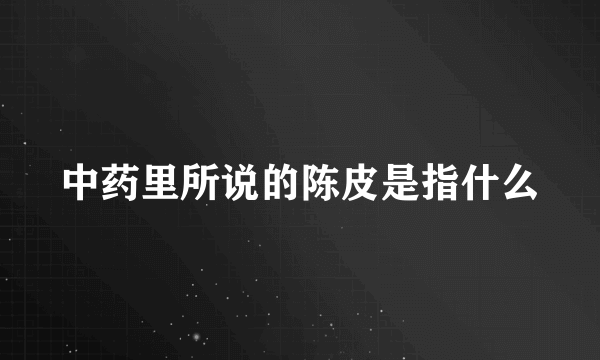 中药里所说的陈皮是指什么